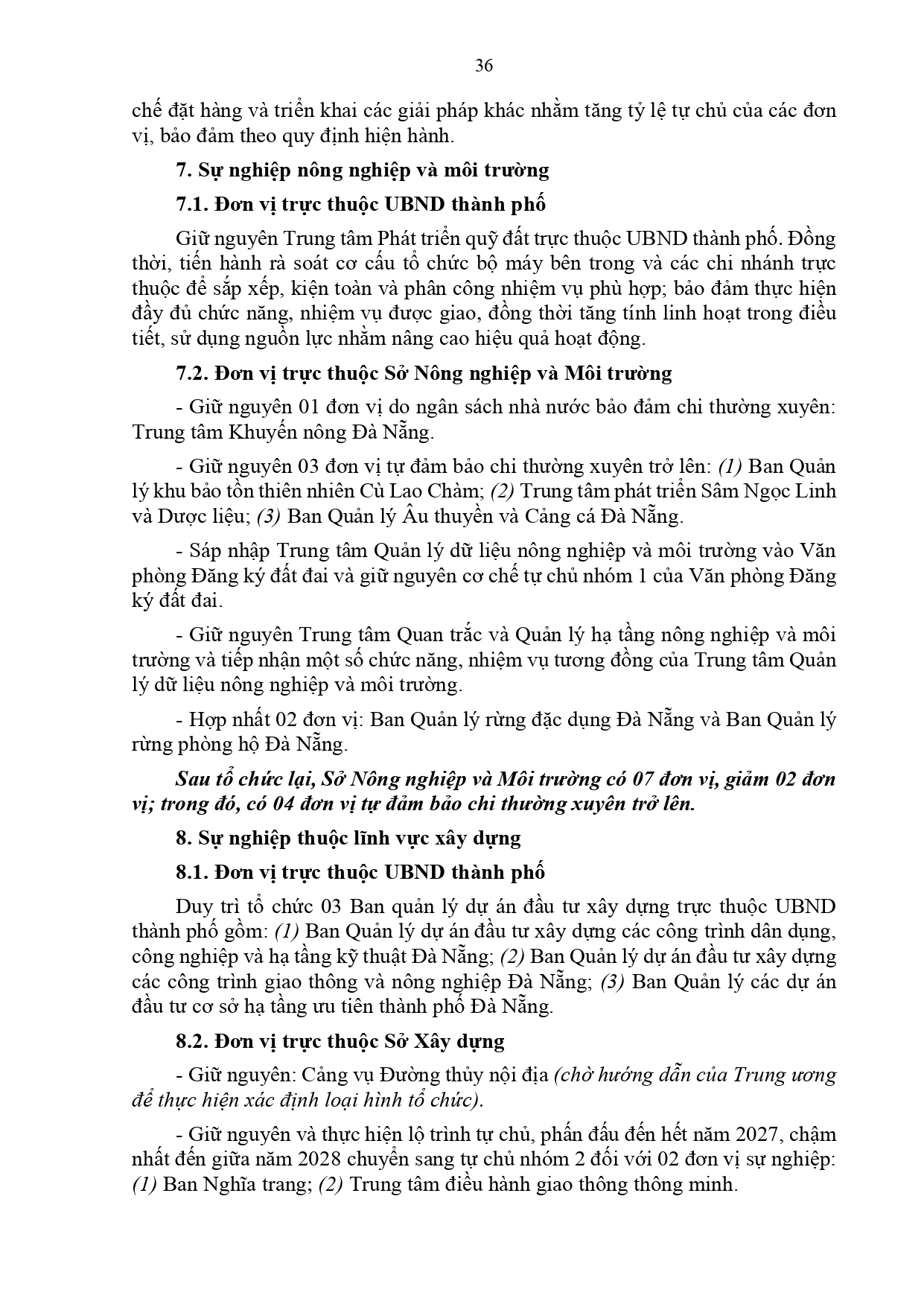 36

chế đặt hàng và triển khai các giải pháp khác nhằm tăng tỷ lệ tự chủ của các đơn vị, bảo đảm theo quy định hiện hành.

7. Sự nghiệp nông nghiệp và môi trường

7.1. Đơn vị trực thuộc UBND thành phố

Giữ nguyên Trung tâm Phát triển quỹ đất trực thuộc UBND thành phố. Đồng thời, tiến hành rà soát cơ cấu tổ chức bộ máy bên trong và các chi nhánh trực thuộc để sắp xếp, kiện toàn và phân công nhiệm vụ phù hợp; bảo đảm thực hiện đầy đủ chức năng, nhiệm vụ được giao, đồng thời tăng tính linh hoạt trong điều tiết, sử dụng nguồn lực nhằm nâng cao hiệu quả hoạt động.

7.2. Đơn vị trực thuộc Sở Nông nghiệp và Môi trường

- Giữ nguyên 01 đơn vị do ngân sách nhà nước bảo đảm chi thường xuyên: Trung tâm Khuyến nông Đà Nẵng.

- Giữ nguyên 03 đơn vị tự đảm bảo chi thường xuyên trở lên: (1) Ban Quản lý khu bảo tồn thiên nhiên Cù Lao Chàm; (2) Trung tâm phát triển Sâm Ngọc Linh và Dược liệu; (3) Ban Quản lý Âu thuyền và Cảng cá Đà Nẵng.

- Sáp nhập Trung tâm Quản lý dữ liệu nông nghiệp và môi trường vào Văn phòng Đăng ký đất đai và giữ nguyên cơ chế tự chủ nhóm 1 của Văn phòng Đăng ký đất đai.

- Giữ nguyên Trung tâm Quan trắc và Quản lý hạ tầng nông nghiệp và môi trường và tiếp nhận một số chức năng, nhiệm vụ tương đồng của Trung tâm Quản lý dữ liệu nông nghiệp và môi trường.

- Hợp nhất 02 đơn vị: Ban Quản lý rừng đặc dụng Đà Nẵng và Ban Quản lý rừng phòng hộ Đà Nẵng.

Sau tổ chức lại, Sở Nông nghiệp và Môi trường có 07 đơn vị, giảm 02 đơn vị; trong đó, có 04 đơn vị tự đảm bảo chi thường xuyên trở lên.

8. Sự nghiệp thuộc lĩnh vực xây dựng

8.1. Đơn vị trực thuộc UBND thành phố

Duy trì tổ chức 03 Ban quản lý dự án đầu tư xây dựng trực thuộc UBND thành phố gồm: (1) Ban Quản lý dự án đầu tư xây dựng các công trình dân dụng, công nghiệp và hạ tầng kỹ thuật Đà Nẵng; (2) Ban Quản lý dự án đầu tư xây dựng các công trình giao thông và nông nghiệp Đà Nẵng; (3) Ban Quản lý các dự án đầu tư cơ sở hạ tầng ưu tiên thành phố Đà Nẵng.

8.2. Đơn vị trực thuộc Sở Xây dựng

- Giữ nguyên: Cảng vụ Đường thủy nội địa (chờ hướng dẫn của Trung ương để thực hiện xác định loại hình tổ chức).

- Giữ nguyên và thực hiện lộ trình tự chủ, phấn đấu đến hết năm 2027, chậm nhất đến giữa năm 2028 chuyển sang tự chủ nhóm 2 đối với 02 đơn vị sự nghiệp: (1) Ban Nghĩa trang; (2) Trung tâm điều hành giao thông thông minh.